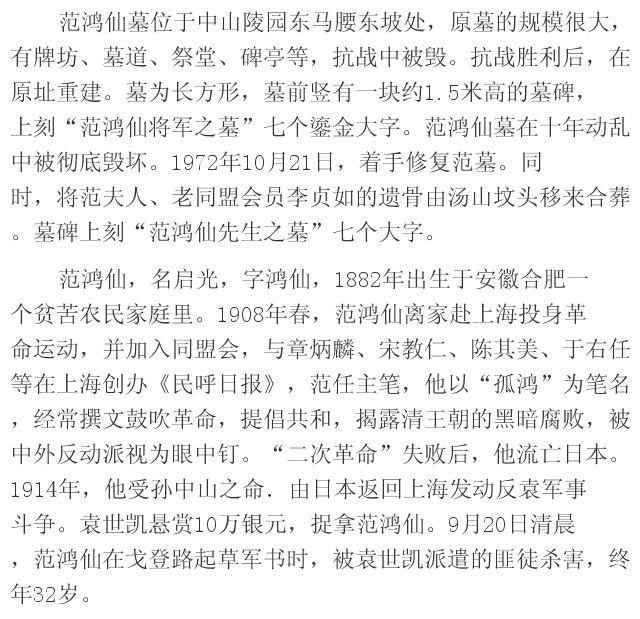 范鸿仙墓位于中山陵园东马腰东坡处，原墓的规模很大，有牌坊、墓道、祭堂、碑亭等，抗战中被毁。抗战胜利后，在原址重建。墓为长方形，墓前竖有一块约1.5米高的墓碑，上刻“范鸿仙将军之墓”七个鎏金大字。范鸿仙墓在十年动乱中被彻底毁坏。1972年10月21日，着手修复范墓。同时，将范夫人、老同盟会员李贞如的遗骨由汤山坟头移来合葬。墓碑上刻“范鸿仙先生之墓”七个大字。

范鸿仙，名启光，字鸿仙，1882年出生于安徽合肥一个贫苦农民家庭里。1908年春，范鸿仙离家赴上海投身革命运动，并加入同盟会，与章炳麟、宋教仁、陈其美、于右任等在上海创办《民呼日报》，范任主笔，他以“孤鸿”为笔名，经常撰文鼓吹革命，提倡共和，揭露清王朝的黑暗腐败，被中外反动派视为眼中钉。“二次革命”失败后，他流亡日本。1914年，他受孙中山之命.由日本返回上海发动反袁军事斗争。袁世凯悬赏10万银元，捉拿范鸿仙。9月20日清晨，范鸿仙在戈登路起草军书时，被袁世凯派遣的匪徒杀害，终年32岁。